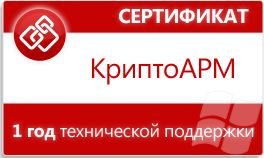 СЕРТИФИКАТ

КриптоАРМ

1 год технической поддержки